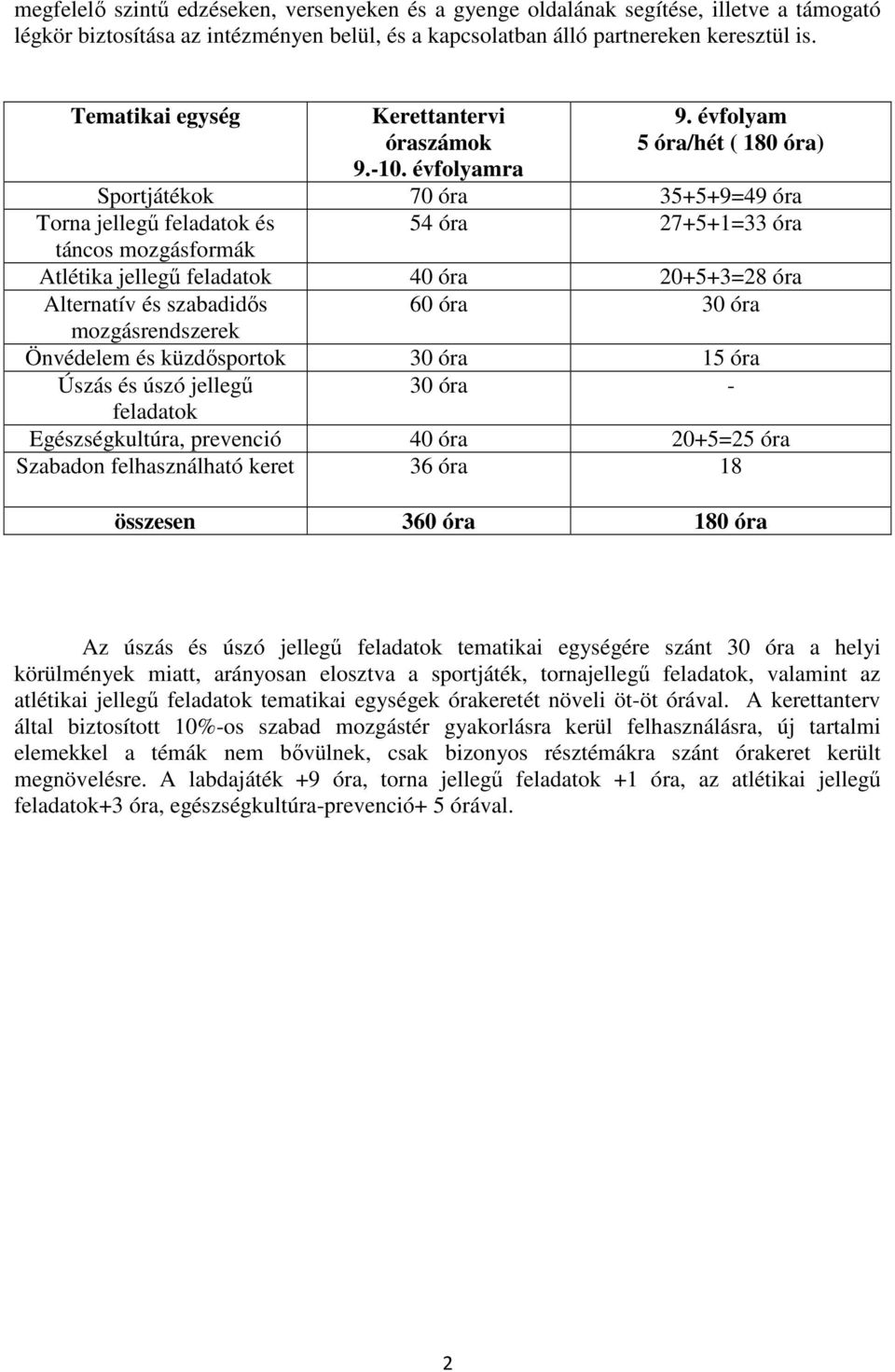 megfelelő szintű edzéseken, versenyeken és a gyenge oldalának segítése, illetve a támogató légkör biztosítása az intézményen belül, és a kapcsolatban álló partnereken keresztül is.

| Tematikai egység | Kerettantervi óraszámok 9.-10. évfolyamra | 9. évfolyam 5 óra/hét ( 180 óra) |
|---|---|---|
| Sportjátékok | 70 óra | 35+5+9=49 óra |
| Torna jellegű feladatok és táncos mozgásformák | 54 óra | 27+5+1=33 óra |
| Atlétika jellegű feladatok | 40 óra | 20+5+3=28 óra |
| Alternatív és szabadidős mozgásrendszerek | 60 óra | 30 óra |
| Önvédelem és küzdősportok | 30 óra | 15 óra |
| Úszás és úszó jellegű feladatok | 30 óra | - |
| Egészségkultúra, prevenció | 40 óra | 20+5=25 óra |
| Szabadon felhasználható keret | 36 óra | 18 |
| összesen | 360 óra | 180 óra |

Az úszás és úszó jellegű feladatok tematikai egységére szánt 30 óra a helyi körülmények miatt, arányosan elosztva a sportjáték, tornajellegű feladatok, valamint az atlétikai jellegű feladatok tematikai egységek órakeretét növeli öt-öt órával. A kerettanterv által biztosított 10%-os szabad mozgástér gyakorlásra kerül felhasználásra, új tartalmi elemekkel a témák nem bővülnek, csak bizonyos résztémákra szánt órakeret került megnövelésre. A labdajáték +9 óra, torna jellegű feladatok +1 óra, az atlétikai jellegű feladatok+3 óra, egészségkultúra-prevenció+ 5 órával.

2